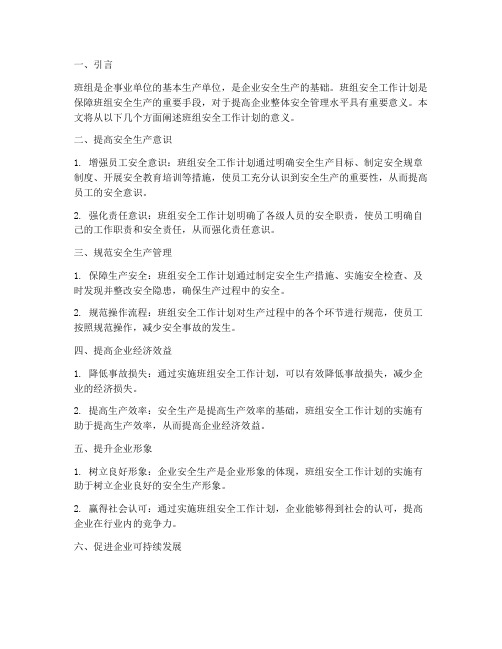 一、引言

班组是企事业单位的基本生产单位，是企业安全生产的基础。班组安全工作计划是保障班组安全生产的重要手段，对于提高企业整体安全管理水平具有重要意义。本文将从以下几个方面阐述班组安全工作计划的意义。

二、提高安全生产意识

1. 增强员工安全意识：班组安全工作计划通过明确安全生产目标、制定安全规章制度、开展安全教育培训等措施，使员工充分认识到安全生产的重要性，从而提高员工的安全意识。

2. 强化责任意识：班组安全工作计划明确了各级人员的安全职责，使员工明确自己的工作职责和安全责任，从而强化责任意识。

三、规范安全生产管理

1. 保障生产安全：班组安全工作计划通过制定安全生产措施、实施安全检查、及时发现并整改安全隐患，确保生产过程中的安全。

2. 规范操作流程：班组安全工作计划对生产过程中的各个环节进行规范，使员工按照规范操作，减少安全事故的发生。

四、提高企业经济效益

1. 降低事故损失：通过实施班组安全工作计划，可以有效降低事故损失，减少企业的经济损失。

2. 提高生产效率：安全生产是提高生产效率的基础，班组安全工作计划的实施有助于提高生产效率，从而提高企业经济效益。

五、提升企业形象

1. 树立良好形象：企业安全生产是企业形象的体现，班组安全工作计划的实施有助于树立企业良好的安全生产形象。

2. 赢得社会认可：通过实施班组安全工作计划，企业能够得到社会的认可，提高企业在行业内的竞争力。

六、促进企业可持续发展